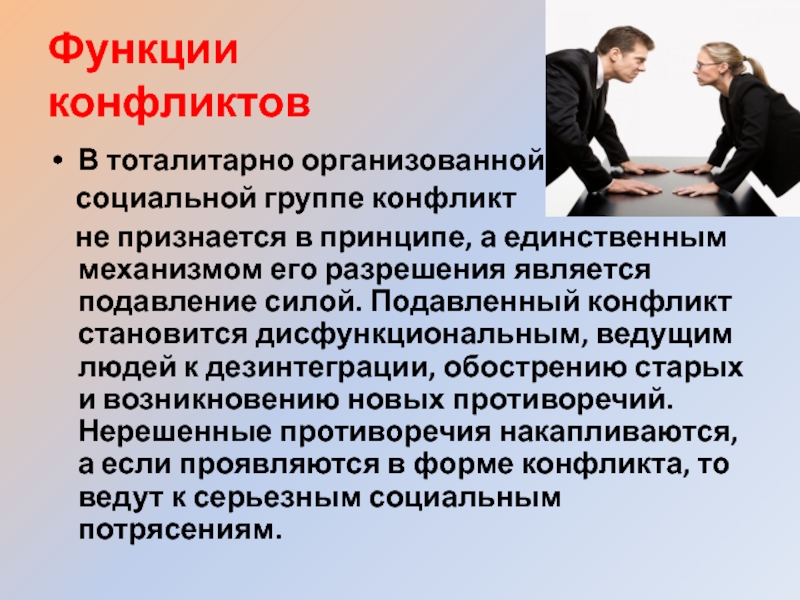 Функции конфликтов

• В тоталитарно организованной социальной группе конфликт не признается в принципе, а единственным механизмом его разрешения является подавление силой. Подавленный конфликт становится дисфункциональным, ведущим людей к дезинтеграции, обострению старых и возникновению новых противоречий. Нерешенные противоречия накапливаются, а если проявляются в форме конфликта, то ведут к серьезным социальным потрясениям.